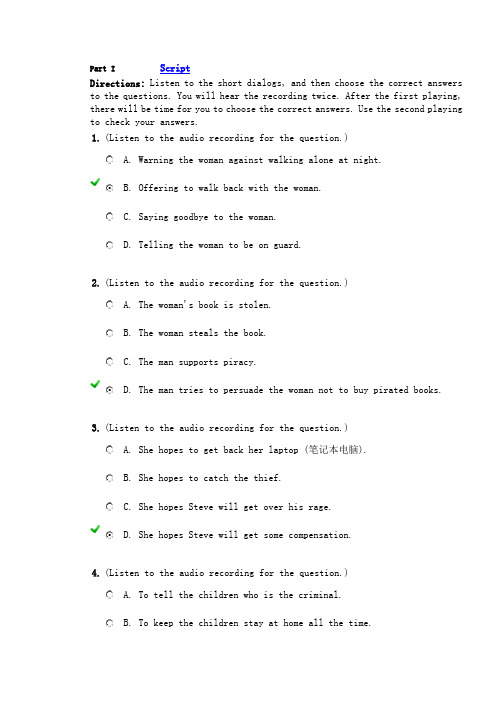 Part I Script

Directions: Listen to the short dialogs, and then choose the correct answers to the questions. You will hear the recording twice. After the first playing, there will be time for you to choose the correct answers. Use the second playing to check your answers.

1. (Listen to the audio recording for the question.)

A. Warning the woman against walking alone at night.

B. Offering to walk back with the woman.

C. Saying goodbye to the woman.

D. Telling the woman to be on guard.

2. (Listen to the audio recording for the question.)

A. The woman's book is stolen.

B. The woman steals the book.

C. The man supports piracy.

D. The man tries to persuade the woman not to buy pirated books.

3. (Listen to the audio recording for the question.)

A. She hopes to get back her laptop (笔记本电脑).

B. She hopes to catch the thief.

C. She hopes Steve will get over his rage.

D. She hopes Steve will get some compensation.

4. (Listen to the audio recording for the question.)

A. To tell the children who is the criminal.

B. To keep the children stay at home all the time.